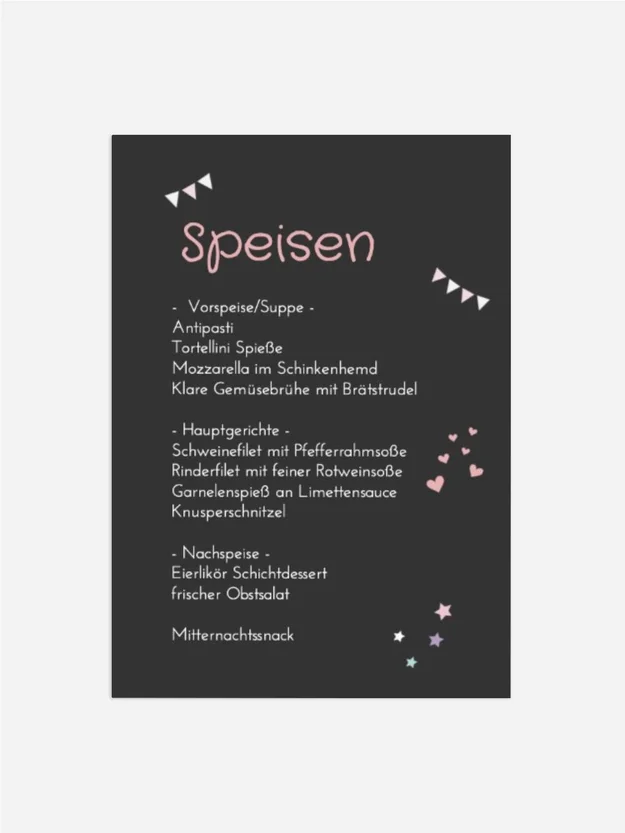 Speisen

- Vorspeise/Suppe -
Antipasti
Tortellini Spieße
Mozzarella im Schinkenhemd
Klare Gemüsebrühe mit Brätstrudel

- Hauptgerichte -
Schweinefilet mit Pfefferrahmsoße
Rinderfilet mit feiner Rotweinsoße
Garnelenspieß an Limettensauce
Knusperschnitzel

- Nachspeise -
Eierlikör Schichtdessert
frischer Obstsalat

Mitternachtssnack